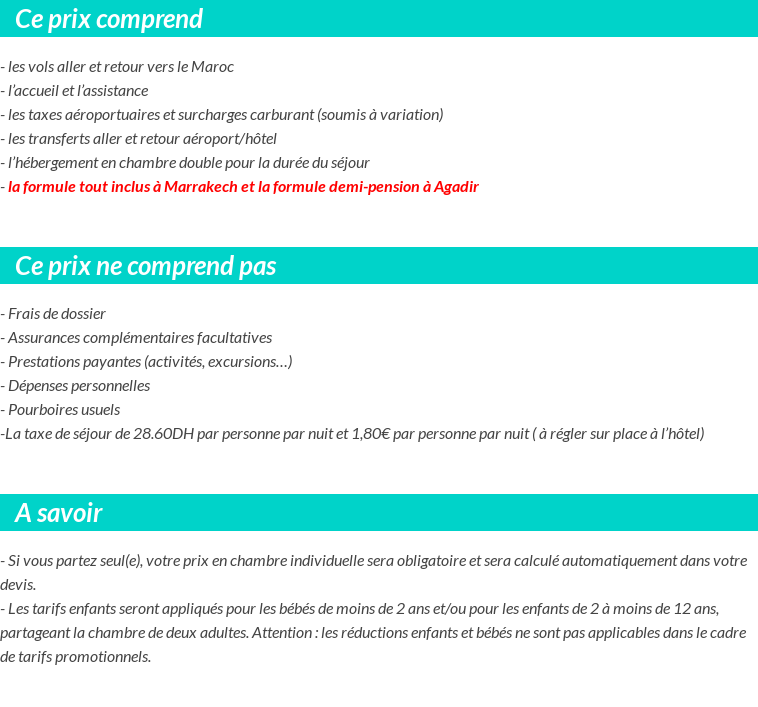 Ce prix comprend

- les vols aller et retour vers le Maroc
- l'accueil et l'assistance
- les taxes aéroportuaires et surcharges carburant (soumis à variation)
- les transferts aller et retour aéroport/hôtel
- l'hébergement en chambre double pour la durée du séjour
- la formule tout inclus à Marrakech et la formule demi-pension à Agadir

Ce prix ne comprend pas

- Frais de dossier
- Assurances complémentaires facultatives
- Prestations payantes (activités, excursions…)
- Dépenses personnelles
- Pourboires usuels
-La taxe de séjour de 28.60DH par personne par nuit et 1,80€ par personne par nuit ( à régler sur place à l'hôtel)

A savoir

- Si vous partez seul(e), votre prix en chambre individuelle sera obligatoire et sera calculé automatiquement dans votre devis.
- Les tarifs enfants seront appliqués pour les bébés de moins de 2 ans et/ou pour les enfants de 2 à moins de 12 ans, partageant la chambre de deux adultes. Attention : les réductions enfants et bébés ne sont pas applicables dans le cadre de tarifs promotionnels.